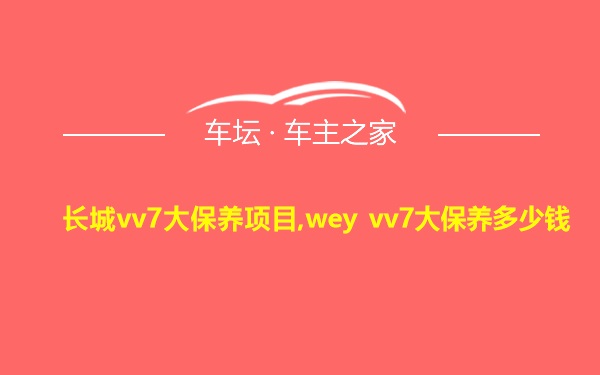 车坛 · 车主之家

长城vv7大保养项目,wey vv7大保养多少钱